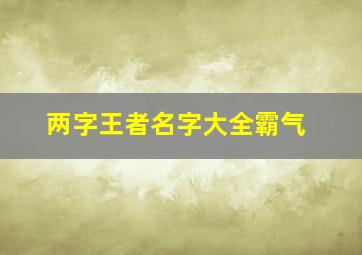 两字王者名字大全霸气